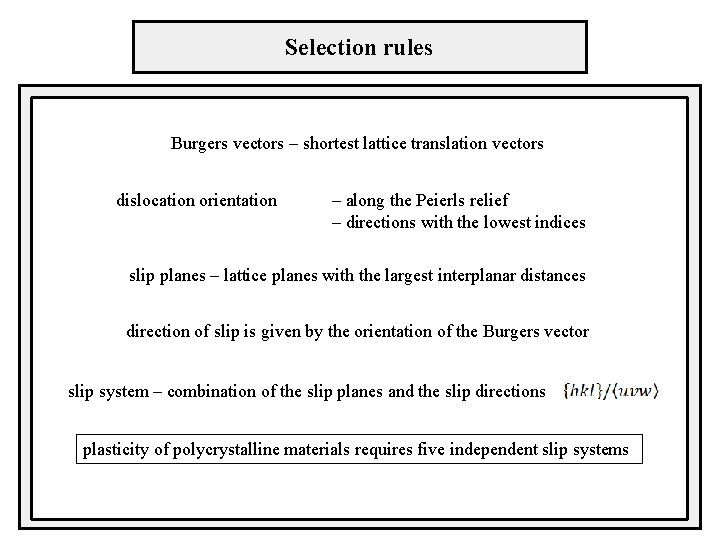 Selection rules

Burgers vectors – shortest lattice translation vectors

dislocation orientation – along the Peierls relief
– directions with the lowest indices

slip planes – lattice planes with the largest interplanar distances

direction of slip is given by the orientation of the Burgers vector

slip system – combination of the slip planes and the slip directions $\{hkl\}/\langle uvw\rangle$

plasticity of polycrystalline materials requires five independent slip systems